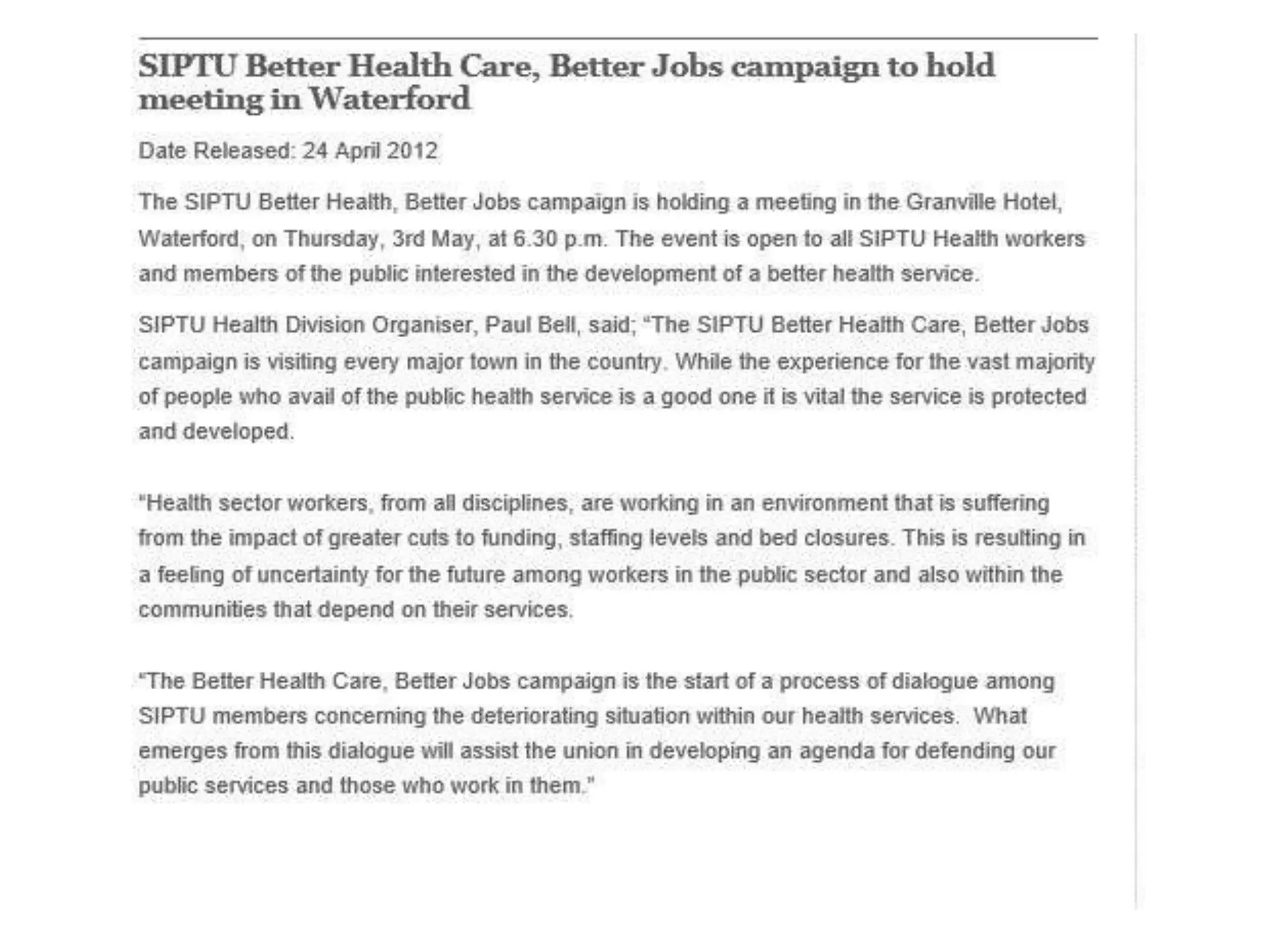 SIPTU Better Health Care, Better Jobs campaign to hold meeting in Waterford

Date Released: 24 April 2012

The SIPTU Better Health, Better Jobs campaign is holding a meeting in the Granville Hotel, Waterford, on Thursday, 3rd May, at 6.30 p.m. The event is open to all SIPTU Health workers and members of the public interested in the development of a better health service.

SIPTU Health Division Organiser, Paul Bell, said; "The SIPTU Better Health Care, Better Jobs campaign is visiting every major town in the country. While the experience for the vast majority of people who avail of the public health service is a good one it is vital the service is protected and developed.

"Health sector workers, from all disciplines, are working in an environment that is suffering from the impact of greater cuts to funding, staffing levels and bed closures. This is resulting in a feeling of uncertainty for the future among workers in the public sector and also within the communities that depend on their services.

"The Better Health Care, Better Jobs campaign is the start of a process of dialogue among SIPTU members concerning the deteriorating situation within our health services. What emerges from this dialogue will assist the union in developing an agenda for defending our public services and those who work in them."